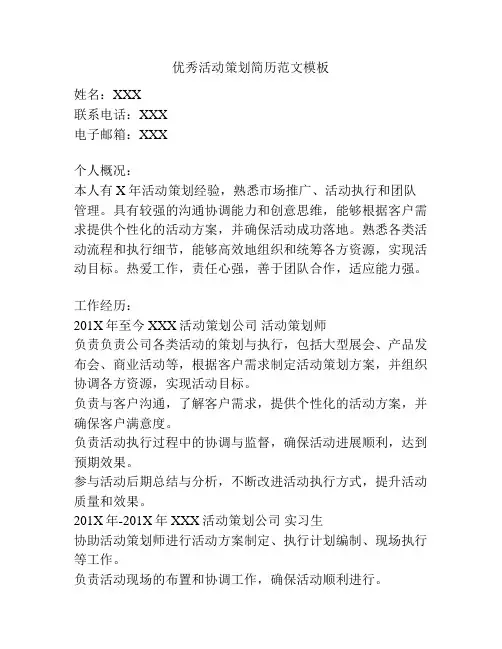 优秀活动策划简历范文模板

姓名：XXX
联系电话：XXX
电子邮箱：XXX

个人概况：
本人有 X 年活动策划经验，熟悉市场推广、活动执行和团队管理。具有较强的沟通协调能力和创意思维，能够根据客户需求提供个性化的活动方案，并确保活动成功落地。熟悉各类活动流程和执行细节，能够高效地组织和统筹各方资源，实现活动目标。热爱工作，责任心强，善于团队合作，适应能力强。

工作经历：
201X 年至今 XXX 活动策划公司 活动策划师
负责负责公司各类活动的策划与执行，包括大型展会、产品发布会、商业活动等，根据客户需求制定活动策划方案，并组织协调各方资源，实现活动目标。
负责与客户沟通，了解客户需求，提供个性化的活动方案，并确保客户满意度。
负责活动执行过程中的协调与监督，确保活动进展顺利，达到预期效果。
参与活动后期总结与分析，不断改进活动执行方式，提升活动质量和效果。
201X 年-201X 年 XXX 活动策划公司 实习生
协助活动策划师进行活动方案制定、执行计划编制、现场执行等工作。
负责活动现场的布置和协调工作，确保活动顺利进行。